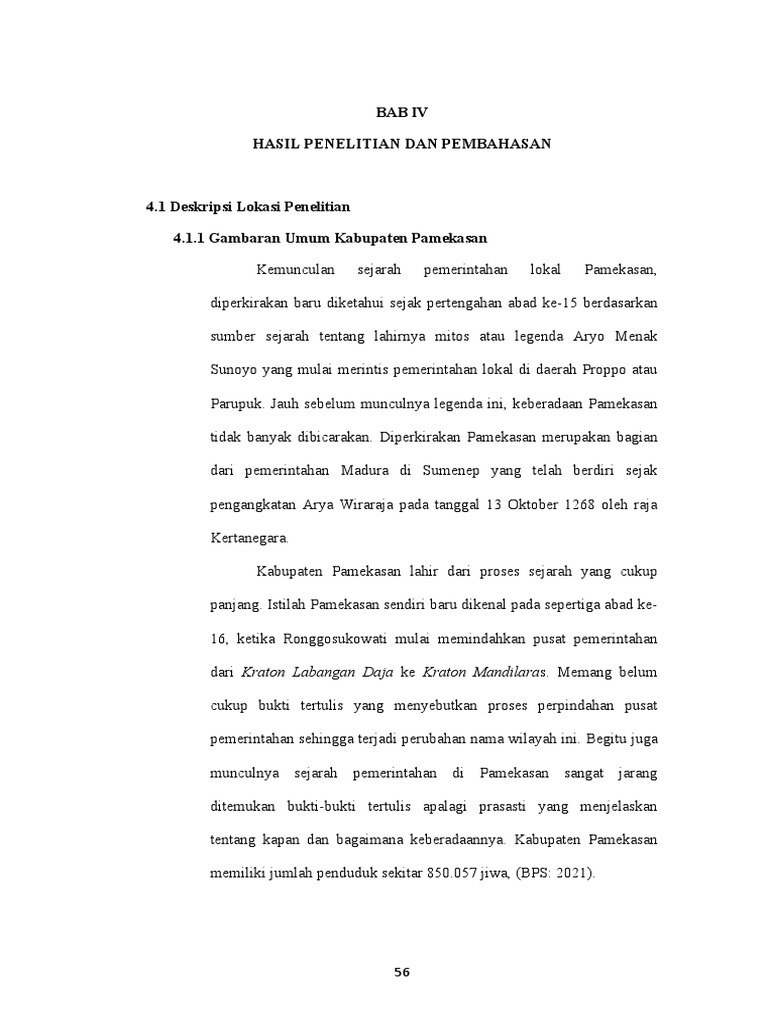 BAB IV

HASIL PENELITIAN DAN PEMBAHASAN

4.1 Deskripsi Lokasi Penelitian

4.1.1 Gambaran Umum Kabupaten Pamekasan

Kemunculan sejarah pemerintahan lokal Pamekasan, diperkirakan baru diketahui sejak pertengahan abad ke-15 berdasarkan sumber sejarah tentang lahirnya mitos atau legenda Aryo Menak Sunoyo yang mulai merintis pemerintahan lokal di daerah Proppo atau Parupuk. Jauh sebelum munculnya legenda ini, keberadaan Pamekasan tidak banyak dibicarakan. Diperkirakan Pamekasan merupakan bagian dari pemerintahan Madura di Sumenep yang telah berdiri sejak pengangkatan Arya Wiraraja pada tanggal 13 Oktober 1268 oleh raja Kertanegara.

Kabupaten Pamekasan lahir dari proses sejarah yang cukup panjang. Istilah Pamekasan sendiri baru dikenal pada sepertiga abad ke-16, ketika Ronggosukowati mulai memindahkan pusat pemerintahan dari Kraton Labangan Daja ke Kraton Mandilaras. Memang belum cukup bukti tertulis yang menyebutkan proses perpindahan pusat pemerintahan sehingga terjadi perubahan nama wilayah ini. Begitu juga munculnya sejarah pemerintahan di Pamekasan sangat jarang ditemukan bukti-bukti tertulis apalagi prasasti yang menjelaskan tentang kapan dan bagaimana keberadaannya. Kabupaten Pamekasan memiliki jumlah penduduk sekitar 850.057 jiwa, (BPS: 2021).

56